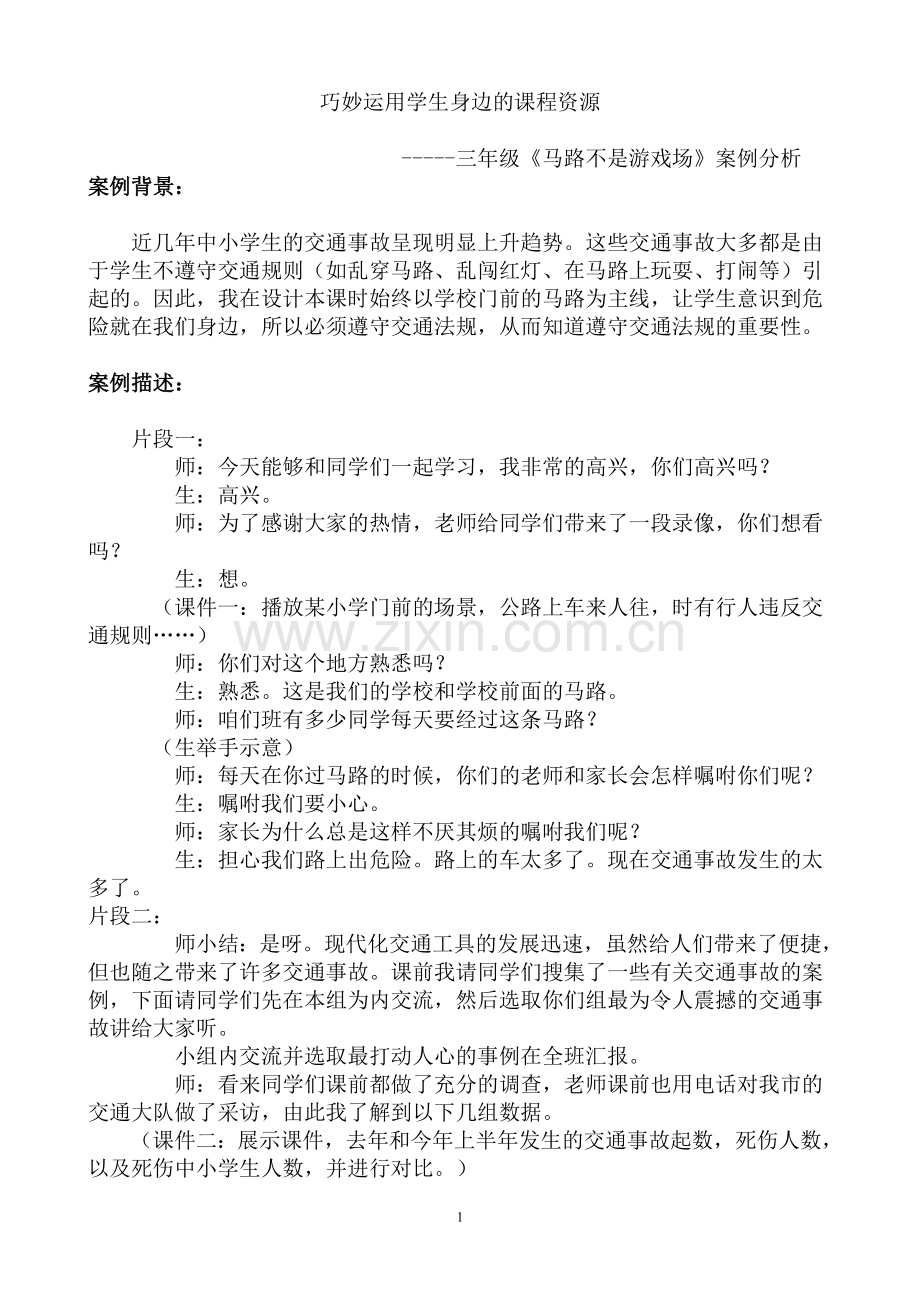 巧妙运用学生身边的课程资源

-----三年级《马路不是游戏场》案例分析

案例背景：

近几年中小学生的交通事故呈现明显上升趋势。这些交通事故大多都是由于学生不遵守交通规则（如乱穿马路、乱闯红灯、在马路上玩耍、打闹等）引起的。因此，我在设计本课时始终以学校门前的马路为主线，让学生意识到危险就在我们身边，所以必须遵守交通法规，从而知道遵守交通法规的重要性。

案例描述：

片段一：

师：今天能够和同学们一起学习，我非常的高兴，你们高兴吗？

生：高兴。

师：为了感谢大家的热情，老师给同学们带来了一段录像，你们想看吗？

生：想。

（课件一：播放某小学门前的场景，公路上车来人往，时有行人违反交通规则……）

师：你们对这个地方熟悉吗？

生：熟悉。这是我们的学校和学校前面的马路。

师：咱们班有多少同学每天要经过这条马路？

（生举手示意）

师：每天在你过马路的时候，你们的老师和家长会怎样嘱咐你们呢？

生：嘱咐我们要小心。

师：家长为什么总是这样不厌其烦的嘱咐我们呢？

生：担心我们路上出危险。路上的车太多了。现在交通事故发生的太多了。

片段二：

师小结：是呀。现代化交通工具的发展迅速，虽然给人们带来了便捷，但也随之带来了许多交通事故。课前我请同学们搜集了一些有关交通事故的案例，下面请同学们先在本组为内交流，然后选取你们组最为令人震撼的交通事故讲给大家听。

小组内交流并选取最打动人心的事例在全班汇报。

师：看来同学们课前都做了充分的调查，老师课前也用电话对我市的交通大队做了采访，由此我了解到以下几组数据。

（课件二：展示课件，去年和今年上半年发生的交通事故起数，死伤人数，以及死伤中小学生人数，并进行对比。）

1

www.zixin.com.cn